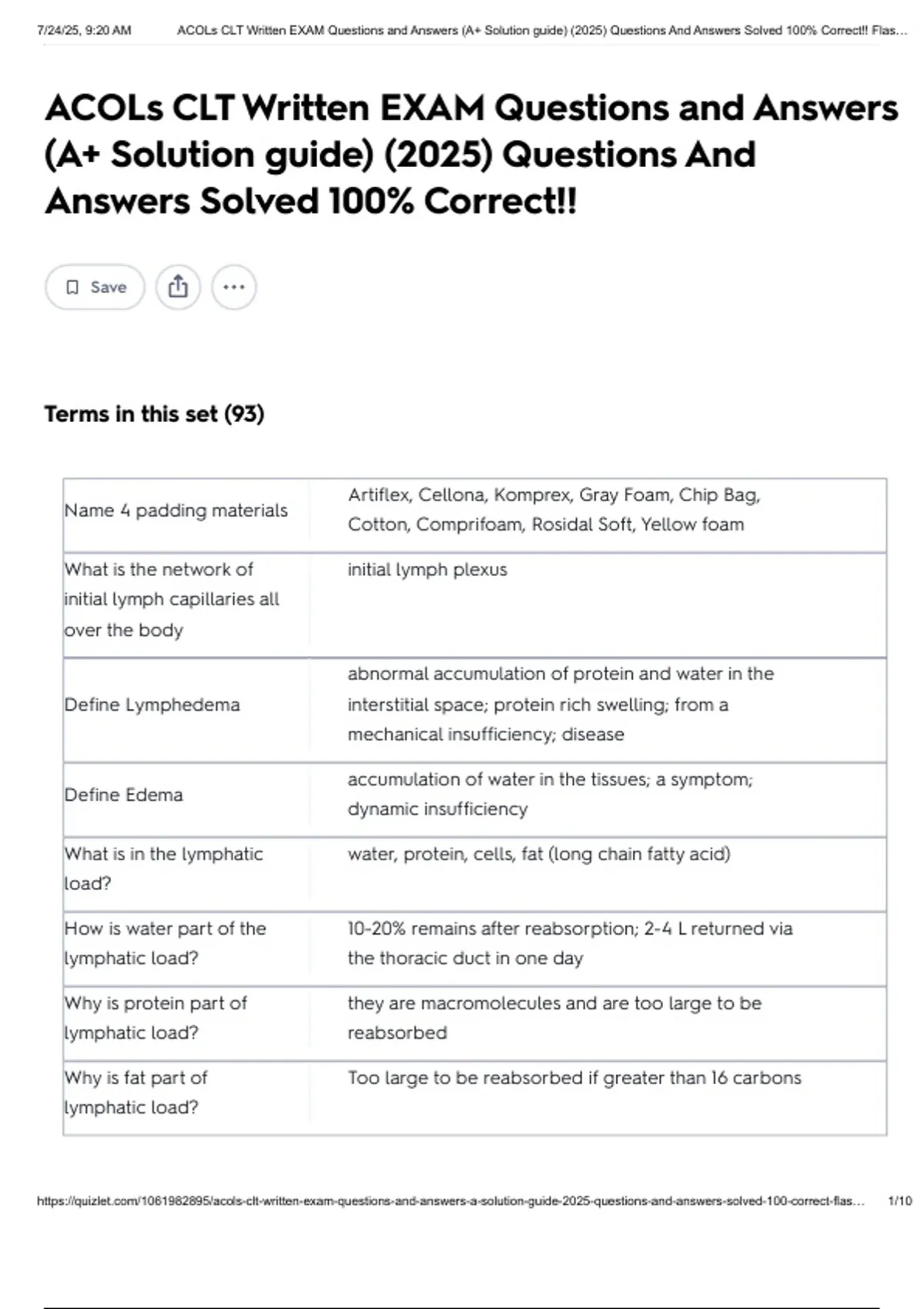 7/24/25, 9:20 AM ACOLs CLT Written EXAM Questions and Answers (A+ Solution guide) (2025) Questions And Answers Solved 100% Correct!! Flas...

ACOLs CLT Written EXAM Questions and Answers (A+ Solution guide) (2025) Questions And Answers Solved 100% Correct!!

Save

Terms in this set (93)

| | |
|---|---|
| Name 4 padding materials | Artiflex, Cellona, Komprex, Gray Foam, Chip Bag, Cotton, Comprifoam, Rosidal Soft, Yellow foam |
| What is the network of initial lymph capillaries all over the body | initial lymph plexus |
| Define Lymphedema | abnormal accumulation of protein and water in the interstitial space; protein rich swelling; from a mechanical insufficiency; disease |
| Define Edema | accumulation of water in the tissues; a symptom; dynamic insufficiency |
| What is in the lymphatic load? | water, protein, cells, fat (long chain fatty acid) |
| How is water part of the lymphatic load? | 10-20% remains after reabsorption; 2-4 L returned via the thoracic duct in one day |
| Why is protein part of lymphatic load? | they are macromolecules and are too large to be reabsorbed |
| Why is fat part of lymphatic load? | Too large to be reabsorbed if greater than 16 carbons |

https://quizlet.com/1061982895/acols-clt-written-exam-questions-and-answers-a-solution-guide-2025-questions-and-answers-solved-100-correct-flas... 1/10